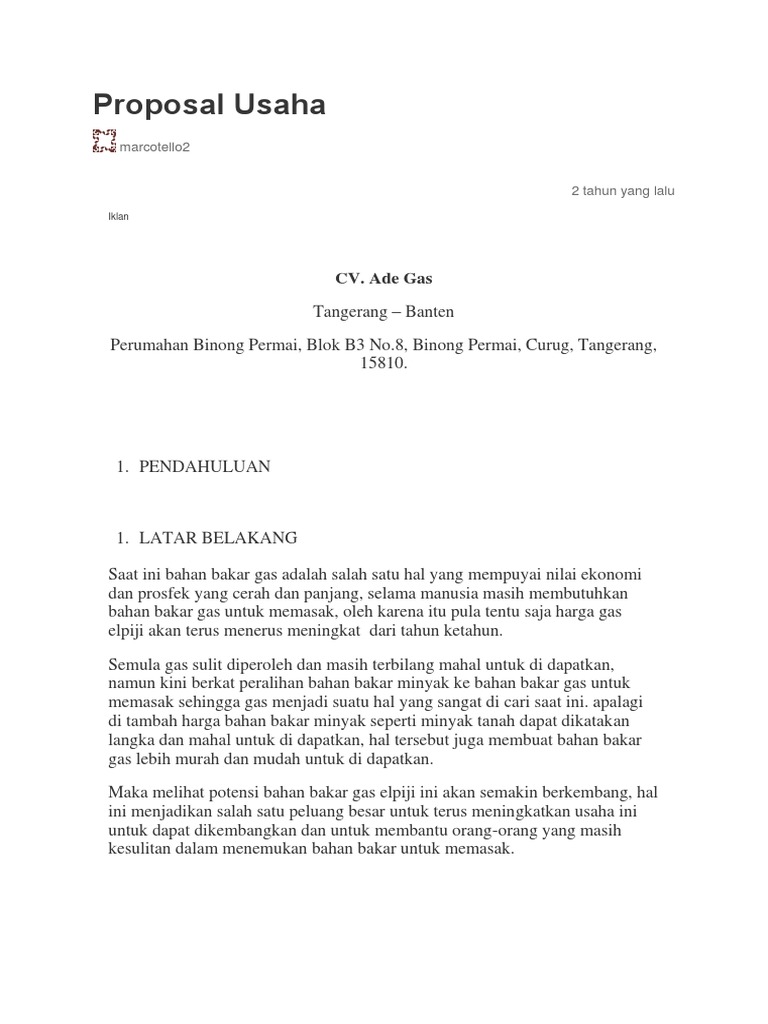 Proposal Usaha

marcotello2

2 tahun yang lalu

Iklan

CV. Ade Gas

Tangerang – Banten

Perumahan Binong Permai, Blok B3 No.8, Binong Permai, Curug, Tangerang, 15810.

1. PENDAHULUAN

1. LATAR BELAKANG

Saat ini bahan bakar gas adalah salah satu hal yang mempuyai nilai ekonomi dan prosfek yang cerah dan panjang, selama manusia masih membutuhkan bahan bakar gas untuk memasak, oleh karena itu pula tentu saja harga gas elpiji akan terus menerus meningkat dari tahun ketahun.

Semula gas sulit diperoleh dan masih terbilang mahal untuk di dapatkan, namun kini berkat peralihan bahan bakar minyak ke bahan bakar gas untuk memasak sehingga gas menjadi suatu hal yang sangat di cari saat ini. apalagi di tambah harga bahan bakar minyak seperti minyak tanah dapat dikatakan langka dan mahal untuk di dapatkan, hal tersebut juga membuat bahan bakar gas lebih murah dan mudah untuk di dapatkan.

Maka melihat potensi bahan bakar gas elpiji ini akan semakin berkembang, hal ini menjadikan salah satu peluang besar untuk terus meningkatkan usaha ini untuk dapat dikembangkan dan untuk membantu orang-orang yang masih kesulitan dalam menemukan bahan bakar untuk memasak.